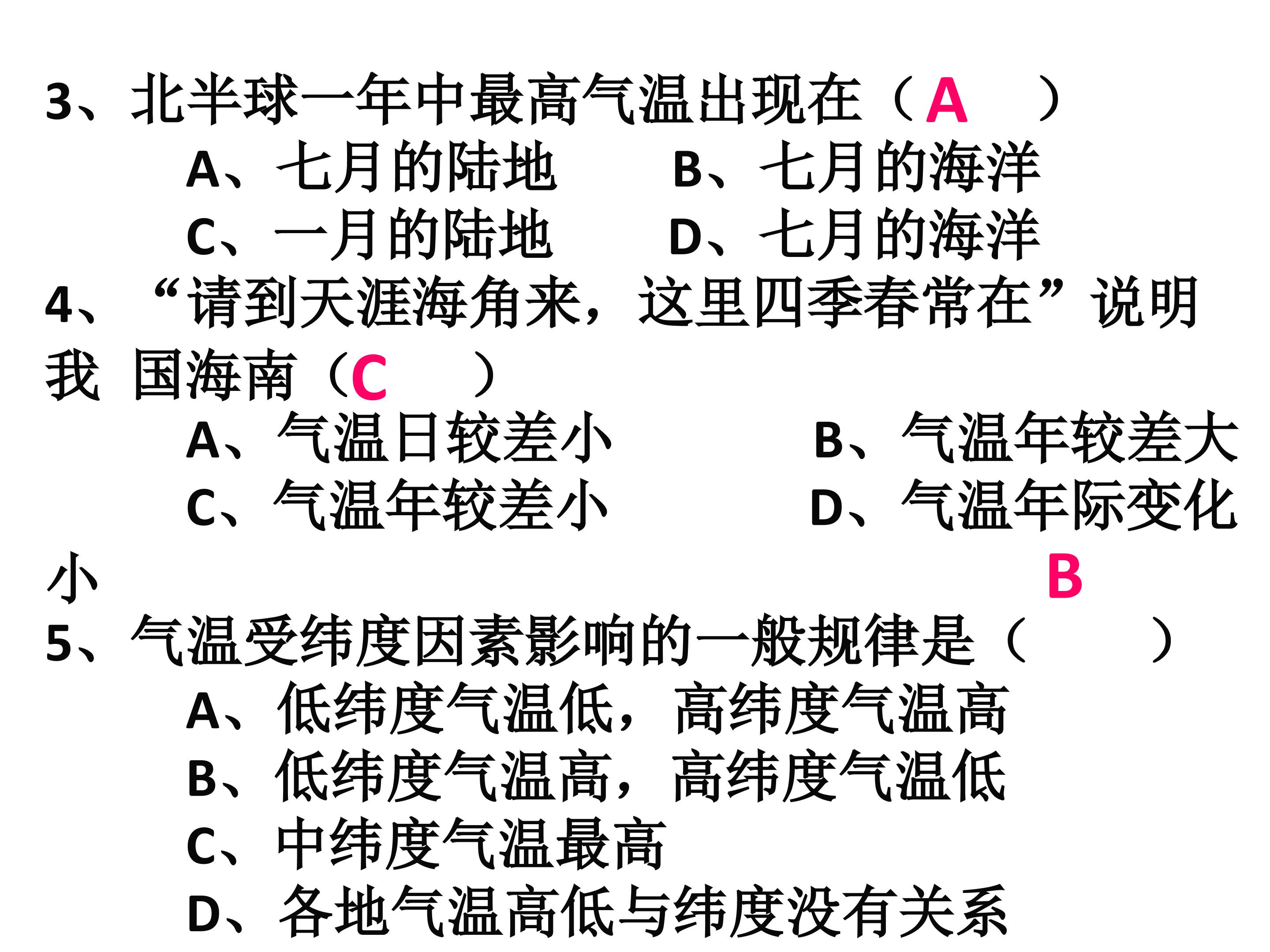 3、北半球一年中最高气温出现在（A　）

A、七月的陆地　B、七月的海洋

C、一月的陆地　D、七月的海洋

4、“请到天涯海角来，这里四季春常在”说明我 国海南（C　）

A、气温日较差小　B、气温年较差大

C、气温年较差小　D、气温年际变化小

B

5、气温受纬度因素影响的一般规律是（　）

A、低纬度气温低，高纬度气温高

B、低纬度气温高，高纬度气温低

C、中纬度气温最高

D、各地气温高低与纬度没有关系